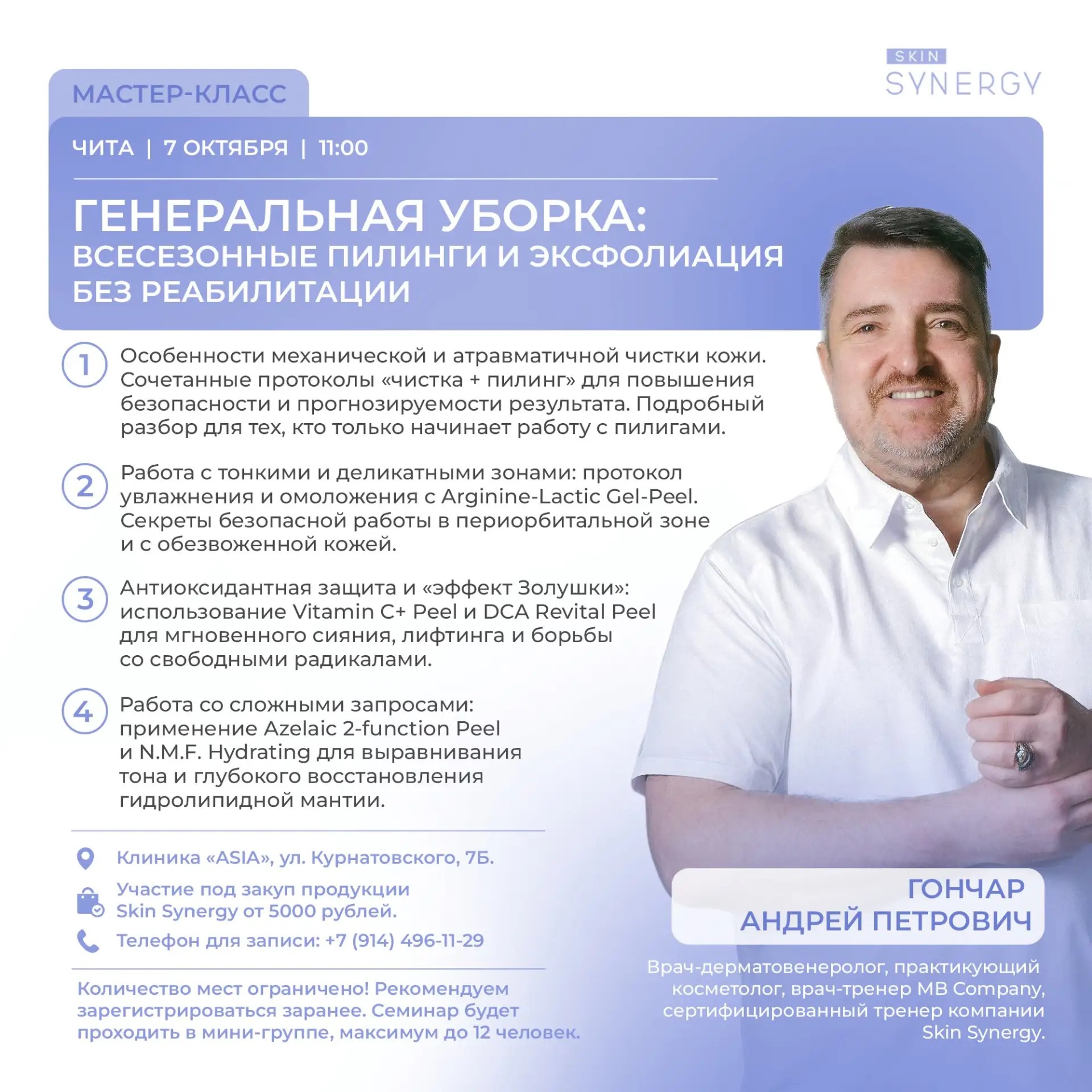 SKIN
SYNERGY

МАСТЕР-КЛАСС

ЧИТА | 7 ОКТЯБРЯ | 11:00

ГЕНЕРАЛЬНАЯ УБОРКА:
ВСЕСЕЗОННЫЕ ПИЛИНГИ И ЭКСФОЛИАЦИЯ БЕЗ РЕАБИЛИТАЦИИ

1 Особенности механической и атравматичной чистки кожи. Сочетанные протоколы «чистка + пилинг» для повышения безопасности и прогнозируемости результата. Подробный разбор для тех, кто только начинает работу с пилигами.

2 Работа с тонкими и деликатными зонами: протокол увлажнения и омоложения с Arginine-Lactic Gel-Peel. Секреты безопасной работы в периорбитальной зоне и с обезвоженной кожей.

3 Антиоксидантная защита и «эффект Золушки»: использование Vitamin C+ Peel и DCA Revital Peel для мгновенного сияния, лифтинга и борьбы со свободными радикалами.

4 Работа со сложными запросами: применение Azelaic 2-function Peel и N.M.F. Hydrating для выравнивания тона и глубокого восстановления гидролипидной мантии.

Клиника «ASIA», ул. Курнатовского, 7Б.

Участие под закуп продукции Skin Synergy от 5000 рублей.

Телефон для записи: +7 (914) 496-11-29

Количество мест ограничено! Рекомендуем зарегистрироваться заранее. Семинар будет проходить в мини-группе, максимум до 12 человек.

ГОНЧАР
АНДРЕЙ ПЕТРОВИЧ

Врач-дерматовенеролог, практикующий косметолог, врач-тренер MB Company, сертифицированный тренер компании Skin Synergy.